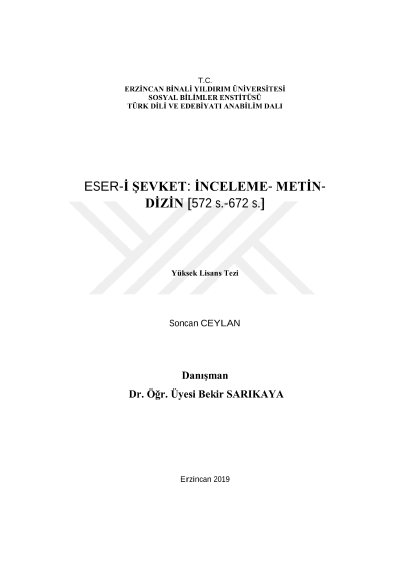 T.C.
ERZİNCAN BİNALİ YILDIRIM ÜNİVERSİTESİ
SOSYAL BİLİMLER ENSTİTÜSÜ
TÜRK DİLİ VE EDEBİYATI ANABİLİM DALI

ESER-İ ŞEVKET: İNCELEME- METİN-DİZİN [572 s.-672 s.]

Yüksek Lisans Tezi

Soncan CEYLAN

Danışman
Dr. Öğr. Üyesi Bekir SARIKAYA

Erzincan 2019